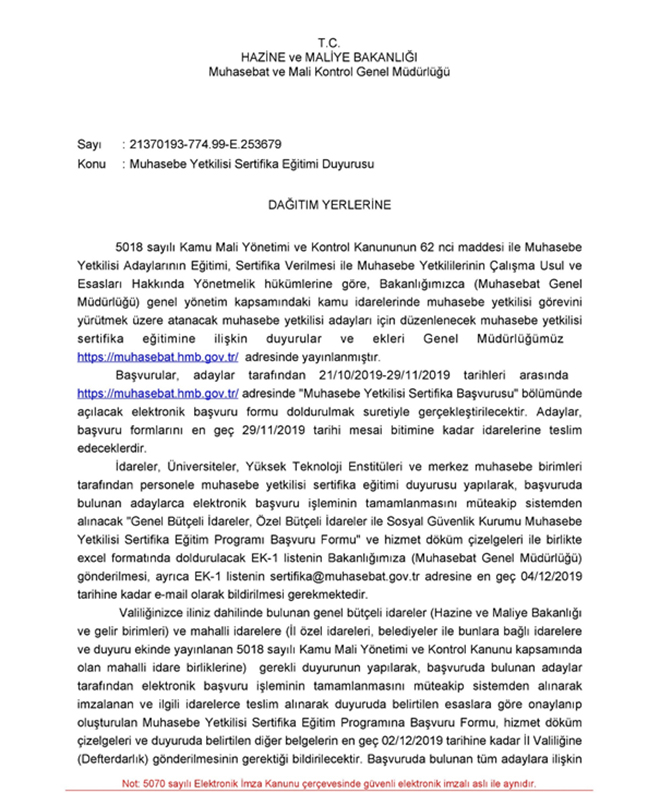 T.C.
HAZİNE ve MALİYE BAKANLIĞI
Muhasebat ve Mali Kontrol Genel Müdürlüğü

Sayı : 21370193-774.99-E.253679
Konu : Muhasebe Yetkilisi Sertifika Eğitimi Duyurusu

DAĞITIM YERLERİNE

5018 sayılı Kamu Mali Yönetimi ve Kontrol Kanununun 62 nci maddesi ile Muhasebe Yetkilisi Adaylarının Eğitimi, Sertifika Verilmesi ile Muhasebe Yetkililerinin Çalışma Usul ve Esasları Hakkında Yönetmelik hükümlerine göre, Bakanlığımızca (Muhasebat Genel Müdürlüğü) genel yönetim kapsamındaki kamu idarelerinde muhasebe yetkilisi görevini yürütmek üzere atanacak muhasebe yetkilisi adayları için düzenlenecek muhasebe yetkilisi sertifika eğitimine ilişkin duyurular ve ekleri Genel Müdürlüğümüz https://muhasebat.hmb.gov.tr/ adresinde yayınlanmıştır.

Başvurular, adaylar tarafından 21/10/2019-29/11/2019 tarihleri arasında https://muhasebat.hmb.gov.tr/ adresinde "Muhasebe Yetkilisi Sertifika Başvurusu" bölümünde açılacak elektronik başvuru formu doldurulmak suretiyle gerçekleştirilecektir. Adaylar, başvuru formlarını en geç 29/11/2019 tarihi mesai bitimine kadar idarelerine teslim edeceklerdir.

İdareler, Üniversiteler, Yüksek Teknoloji Enstitüleri ve merkez muhasebe birimleri tarafından personele muhasebe yetkilisi sertifika eğitimi duyurusu yapılarak, başvuruda bulunan adaylarca elektronik başvuru işleminin tamamlanmasını müteakip sistemden alınacak "Genel Bütçeli İdareler, Özel Bütçeli İdareler ile Sosyal Güvenlik Kurumu Muhasebe Yetkilisi Sertifika Eğitim Programı Başvuru Formu" ve hizmet döküm çizelgeleri ile birlikte excel formatında doldurulacak EK-1 listenin Bakanlığımıza (Muhasebat Genel Müdürlüğü) gönderilmesi, ayrıca EK-1 listenin sertifika@muhasebat.gov.tr adresine en geç 04/12/2019 tarihine kadar e-mail olarak bildirilmesi gerekmektedir.

Valiliğinizce iliniz dahilinde bulunan genel bütçeli idareler (Hazine ve Maliye Bakanlığı ve gelir birimleri) ve mahalli idarelere (İl özel idareleri, belediyeler ile bunlara bağlı idarelere ve duyuru ekinde yayınlanan 5018 sayılı Kamu Mali Yönetimi ve Kontrol Kanunu kapsamında olan mahalli idare birliklerine) gerekli duyurunun yapılarak, başvuruda bulunan adaylar tarafından elektronik başvuru işleminin tamamlanmasını müteakip sistemden alınarak imzalanan ve ilgili idarelerce teslim alınarak duyuruda belirtilen esaslara göre onaylanıp oluşturulan Muhasebe Yetkilisi Sertifika Eğitim Programına Başvuru Formu, hizmet döküm çizelgeleri ve duyuruda belirtilen diğer belgelerin en geç 02/12/2019 tarihine kadar İl Valiliğine (Defterdarlık) gönderilmesinin gerektiği bildirilecektir. Başvuruda bulunan tüm adaylara ilişkin

Not: 5070 sayılı Elektronik İmza Kanunu çerçevesinde güvenli elektronik imzalı aslı ile aynıdır.